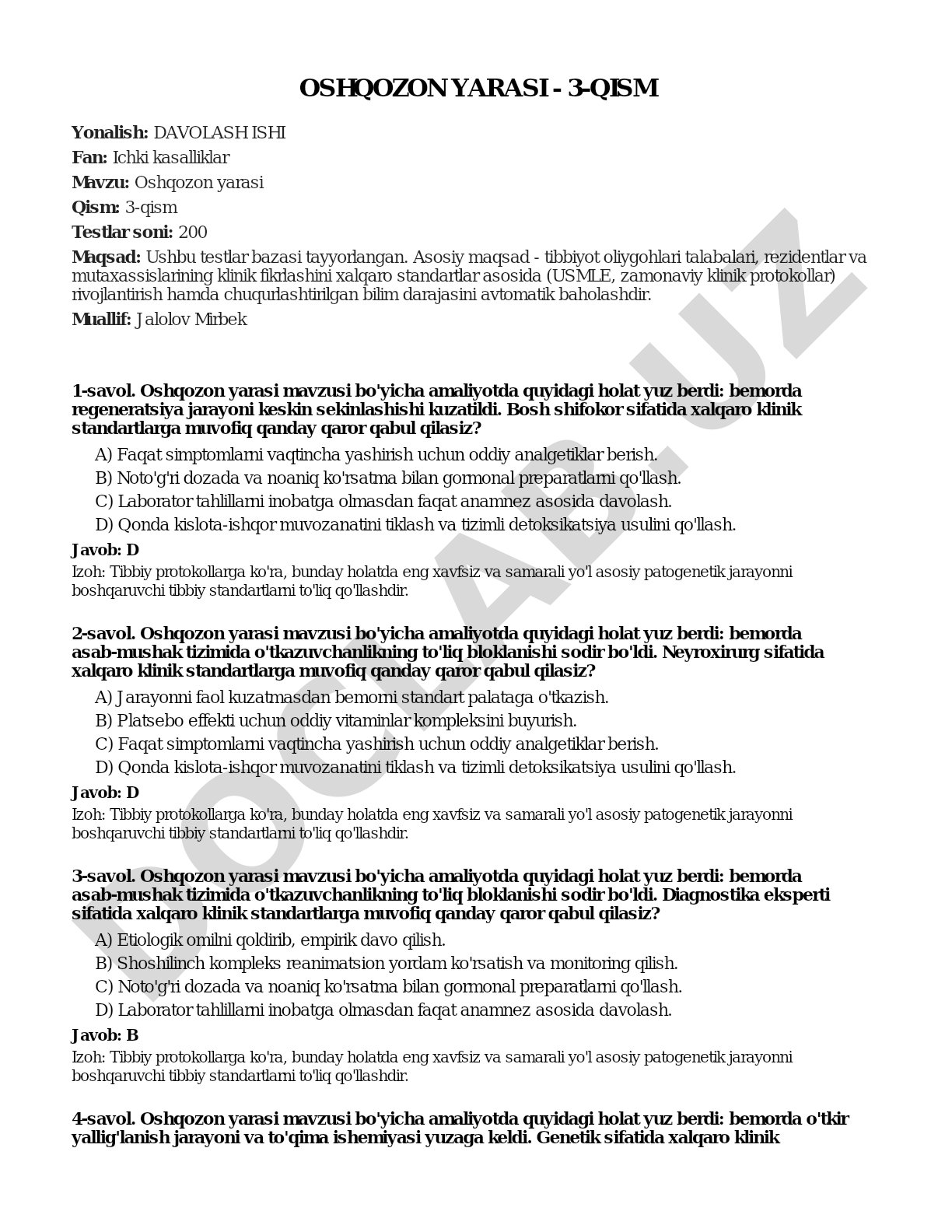 OSHQOZON YARASI - 3-QISM

Yonalish: DAVOLASH ISHI

Fan: Ichki kasalliklar

Mavzu: Oshqozon yarasi

Qism: 3-qism

Testlar soni: 200

Maqsad: Ushbu testlar bazasi tayyorlangan. Asosiy maqsad - tibbiyot oliygohlari talabalari, rezidentlar va mutaxassislarining klinik fikrlashini xalqaro standartlar asosida (USMLE, zamonaviy klinik protokollar) rivojlantirish hamda chuqurlashtirilgan bilim darajasini avtomatik baholashdir.

Muallif: Jalolov Mirbek

1-savol. Oshqozon yarasi mavzusi bo'yicha amaliyotda quyidagi holat yuz berdi: bemorda regeneratsiya jarayoni keskin sekinlashishi kuzatildi. Bosh shifokor sifatida xalqaro klinik standartlarga muvofiq qanday qaror qabul qilasiz?

A) Faqat simptomlarni vaqtincha yashirish uchun oddiy analgetiklar berish.
B) Noto'g'ri dozada va noaniq ko'rsatma bilan gormonal preparatlarni qo'llash.
C) Laborator tahlillarni inobatga olmasdan faqat anamnez asosida davolash.
D) Qonda kislota-ishqor muvozanatini tiklash va tizimli detoksikatsiya usulini qo'llash.

Javob: D

Izoh: Tibbiy protokollarga ko'ra, bunday holatda eng xavfsiz va samarali yo'l asosiy patogenetik jarayonni boshqaruvchi tibbiy standartlarni to'liq qo'llashdir.

2-savol. Oshqozon yarasi mavzusi bo'yicha amaliyotda quyidagi holat yuz berdi: bemorda asab-mushak tizimida o'tkazuvchanlikning to'liq bloklanishi sodir bo'ldi. Neyroxirurg sifatida xalqaro klinik standartlarga muvofiq qanday qaror qabul qilasiz?

A) Jarayonni faol kuzatmasdan bemorni standart palataga o'tkazish.
B) Platsebo effekti uchun oddiy vitaminlar kompleksini buyurish.
C) Faqat simptomlarni vaqtincha yashirish uchun oddiy analgetiklar berish.
D) Qonda kislota-ishqor muvozanatini tiklash va tizimli detoksikatsiya usulini qo'llash.

Javob: D

Izoh: Tibbiy protokollarga ko'ra, bunday holatda eng xavfsiz va samarali yo'l asosiy patogenetik jarayonni boshqaruvchi tibbiy standartlarni to'liq qo'llashdir.

3-savol. Oshqozon yarasi mavzusi bo'yicha amaliyotda quyidagi holat yuz berdi: bemorda asab-mushak tizimida o'tkazuvchanlikning to'liq bloklanishi sodir bo'ldi. Diagnostika eksperti sifatida xalqaro klinik standartlarga muvofiq qanday qaror qabul qilasiz?

A) Etiologik omilni qoldirib, empirik davo qilish.
B) Shoshilinch kompleks reanimatsion yordam ko'rsatish va monitoring qilish.
C) Noto'g'ri dozada va noaniq ko'rsatma bilan gormonal preparatlarni qo'llash.
D) Laborator tahlillarni inobatga olmasdan faqat anamnez asosida davolash.

Javob: B

Izoh: Tibbiy protokollarga ko'ra, bunday holatda eng xavfsiz va samarali yo'l asosiy patogenetik jarayonni boshqaruvchi tibbiy standartlarni to'liq qo'llashdir.

4-savol. Oshqozon yarasi mavzusi bo'yicha amaliyotda quyidagi holat yuz berdi: bemorda o'tkir yallig'lanish jarayoni va to'qima ishemiyasi yuzaga keldi. Genetik sifatida xalqaro klinik

DOCLAB.UZ